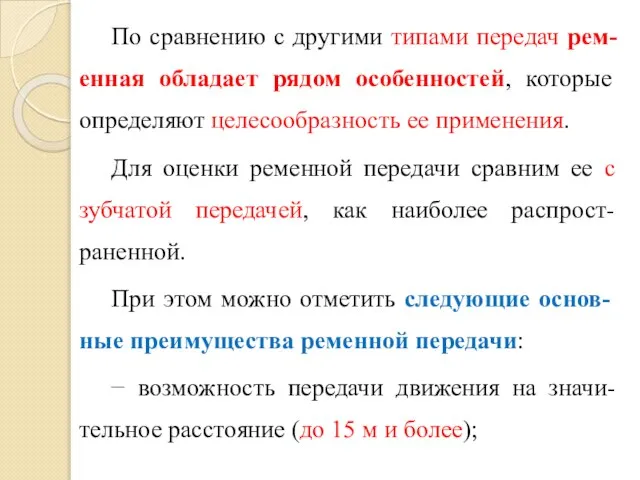 По сравнению с другими типами передач ременная обладает рядом особенностей, которые определяют целесообразность ее применения.

Для оценки ременной передачи сравним ее с зубчатой передачей, как наиболее распространенной.

При этом можно отметить следующие основные преимущества ременной передачи:

− возможность передачи движения на значительное расстояние (до 15 м и более);